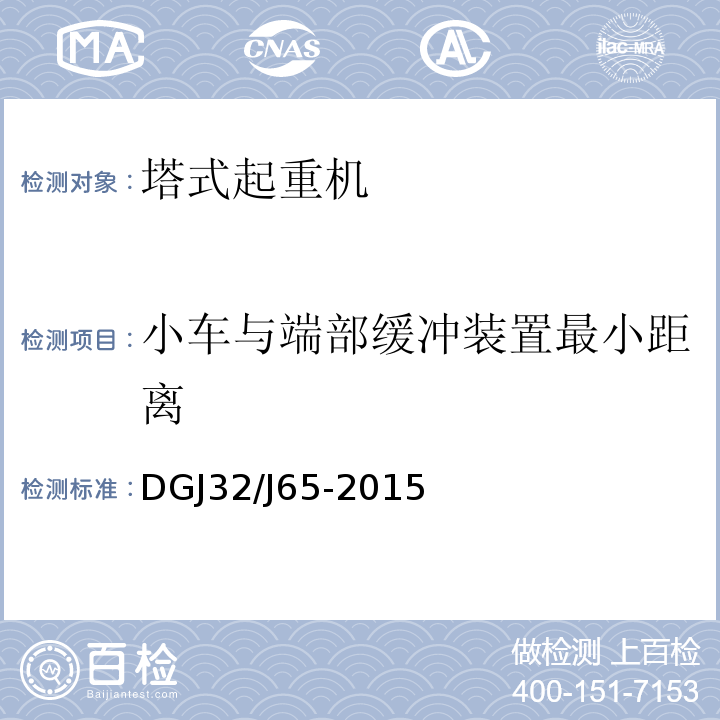 MA CNAS AL ilac-MRA

检测对象：塔式起重机

检测项目：小车与端部缓冲装置最小距离

检测标准：DGJ32/J65-2015

百检 Baijiantest.com

做检测 上百检
400-151-7153